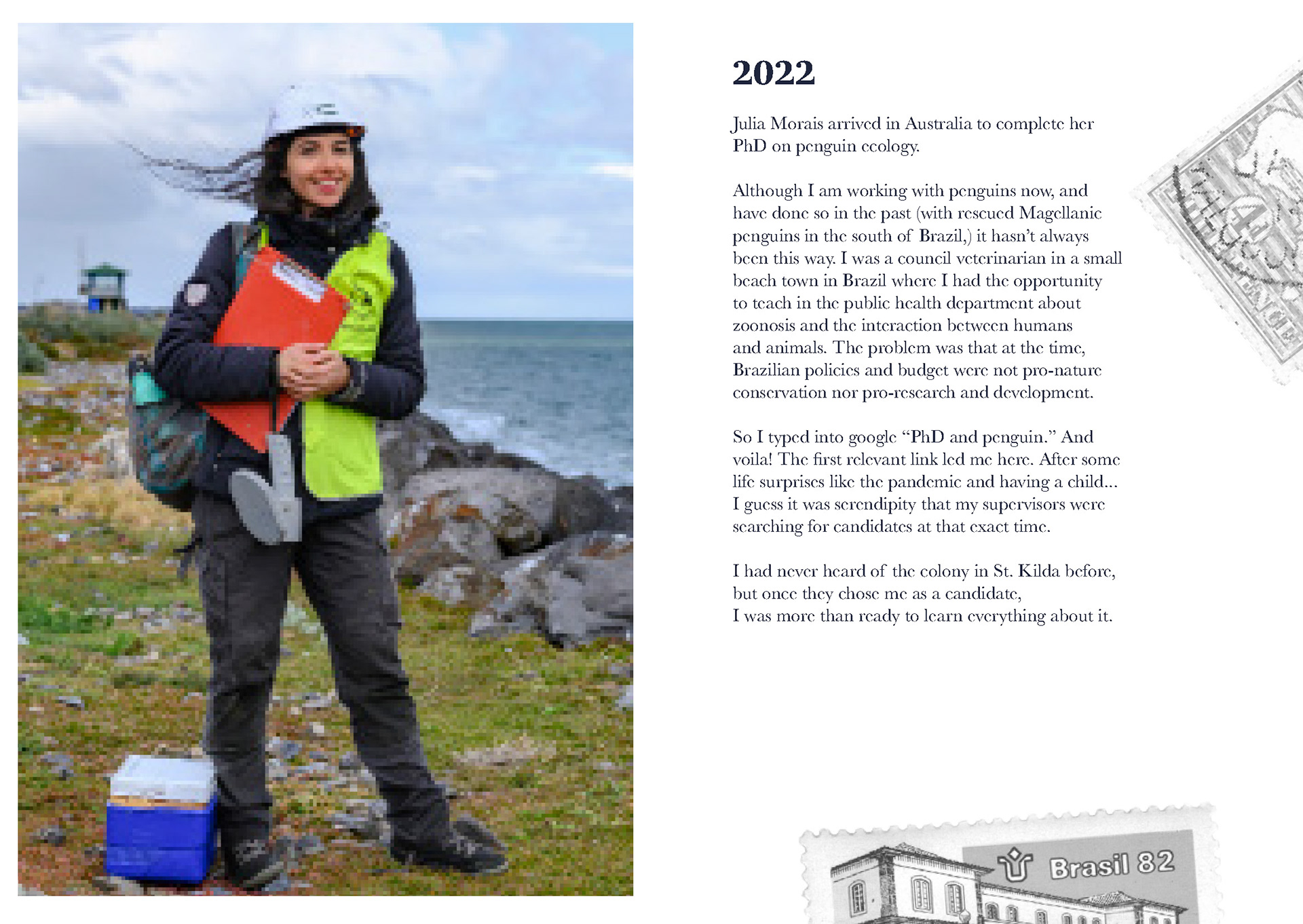 2022

Julia Morais arrived in Australia to complete her PhD on penguin ecology.

Although I am working with penguins now, and have done so in the past (with rescued Magellanic penguins in the south of Brazil,) it hasn't always been this way. I was a council veterinarian in a small beach town in Brazil where I had the opportunity to teach in the public health department about zoonosis and the interaction between humans and animals. The problem was that at the time, Brazilian policies and budget were not pro-nature conservation nor pro-research and development.

So I typed into google "PhD and penguin." And voila! The first relevant link led me here. After some life surprises like the pandemic and having a child... I guess it was serendipity that my supervisors were searching for candidates at that exact time.

I had never heard of the colony in St. Kilda before, but once they chose me as a candidate, I was more than ready to learn everything about it.

Brasil 82